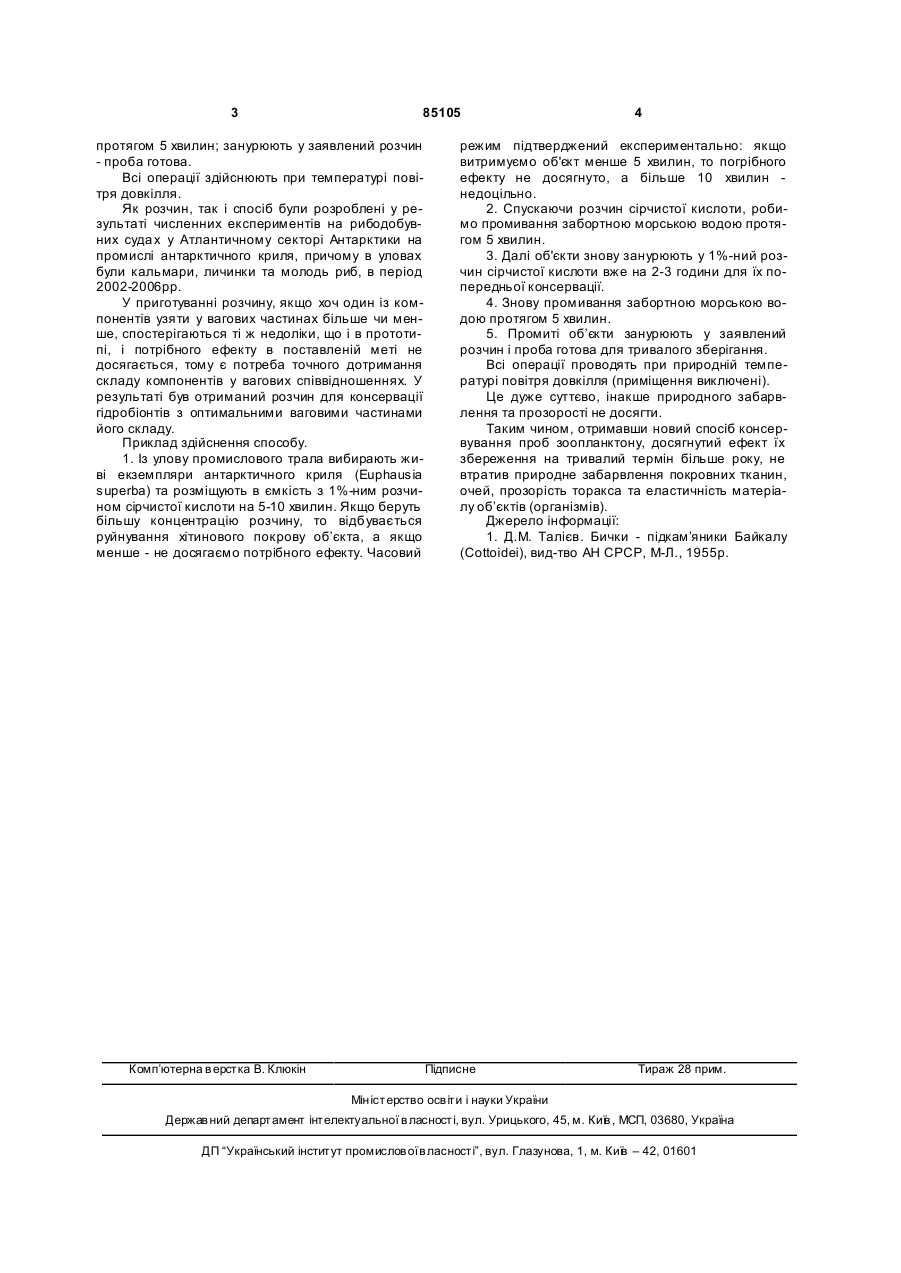 3 85105 4

протягом 5 хвилин; занурюють у заявлений розчин - проба готова.

Всі операції здійснюють при температурі повітря довкілля.

Як розчин, так і спосіб були розроблені у результаті численних експериментів на рибодобувних судах у Атлантичному секторі Антарктики на промислі антарктичного криля, причому в уловах були кальмари, личинки та молодь риб, в період 2002-2006рр.

У приготуванні розчину, якщо хоч один із компонентів узяти у вагових частинах більше чи менше, спостерігаються ті ж недоліки, що і в прототипі, і потрібного ефекту в поставленій меті не досягається, тому є потреба точного дотримання складу компонентів у вагових співвідношеннях. У результаті був отриманий розчин для консервації гідробіонтів з оптимальними ваговими частинами його складу.

Приклад здійснення способу.

1. Із улову промислового трала вибирають живі екземпляри антарктичного криля (Euphausia superba) та розміщують в ємкість з 1%-ним розчином сірчистої кислоти на 5-10 хвилин. Якщо беруть більшу концентрацію розчину, то відбувається руйнування хітинового покрову об'єкта, а якщо менше - не досягаємо потрібного ефекту. Часовий режим підтверджений експериментально: якщо витримуємо об'єкт менше 5 хвилин, то погрібного ефекту не досягнуто, а більше 10 хвилин - недоцільно.

2. Спускаючи розчин сірчистої кислоти, робимо промивання забортною морською водою протягом 5 хвилин.

3. Далі об'єкти знову занурюють у 1%-ний розчин сірчистої кислоти вже на 2-3 години для їх попередньої консервації.

4. Знову промивання забортною морською водою протягом 5 хвилин.

5. Промиті об'єкти занурюють у заявлений розчин і проба готова для тривалого зберігання.

Всі операції проводять при природній температурі повітря довкілля (приміщення виключені).

Це дуже суттєво, інакше природного забарвлення та прозорості не досягти.

Таким чином, отримавши новий спосіб консервування проб зоопланктону, досягнутий ефект їх збереження на тривалий термін більше року, не втратив природне забарвлення покровних тканин, очей, прозорість торакса та еластичність матеріалу об'єктів (організмів).

Джерело інформації:

1. Д.М. Талієв. Бички - підкам'яники Байкалу (Cottoidei), вид-тво АН СРСР, М-Л., 1955р.

Комп'ютерна верстка В. Клюкін Підписне Тираж 28 прим.

Міністерство освіти і науки України

Державний департамент інтелектуальної власності, вул. Урицького, 45, м. Київ, МСП, 03680, Україна

ДП "Український інститут промислової власності", вул. Глазунова, 1, м. Київ – 42, 01601